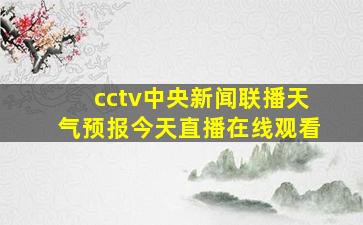 cctv中央新闻联播天气预报今天直播在线观看